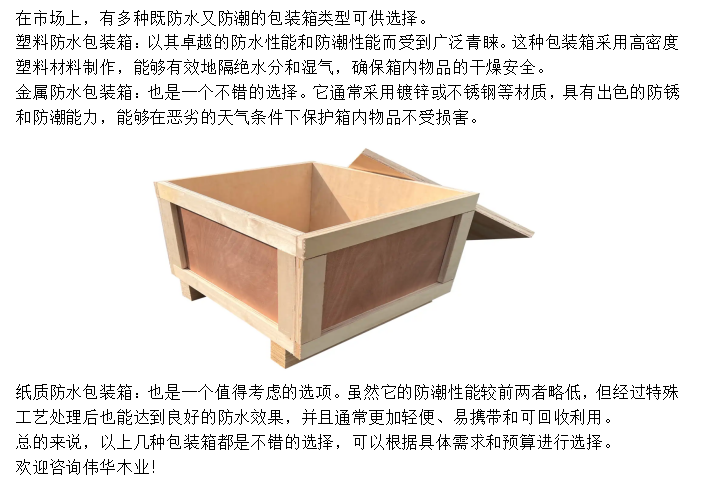 在市场上，有多种既防水又防潮的包装箱类型可供选择。

塑料防水包装箱：以其卓越的防水性能和防潮性能而受到广泛青睐。这种包装箱采用高密度塑料材料制作，能够有效地隔绝水分和湿气，确保箱内物品的干燥安全。

金属防水包装箱：也是一个不错的选择。它通常采用镀锌或不锈钢等材质，具有出色的防锈和防潮能力，能够在恶劣的天气条件下保护箱内物品不受损害。

纸质防水包装箱：也是一个值得考虑的选项。虽然它的防潮性能较前两者略低，但经过特殊工艺处理后也能达到良好的防水效果，并且通常更加轻便、易携带和可回收利用。

总的来说，以上几种包装箱都是不错的选择，可以根据具体需求和预算进行选择。

欢迎咨询伟华木业!